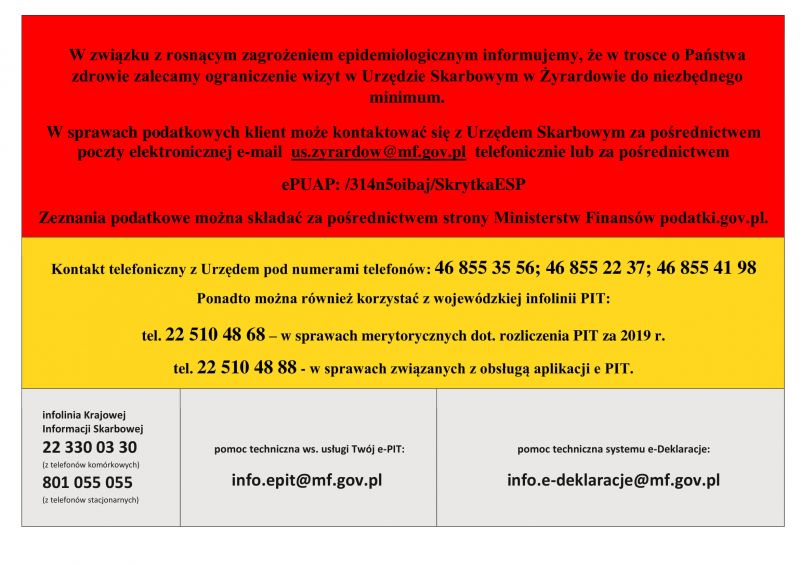 W związku z rosnącym zagrożeniem epidemiologicznym informujemy, że w trosce o Państwa zdrowie zalecamy ograniczenie wizyt w Urzędzie Skarbowym w Żyrardowie do niezbędnego minimum.

W sprawach podatkowych klient może kontaktować się z Urzędem Skarbowym za pośrednictwem poczty elektronicznej e-mail us.zyrardow@mf.gov.pl telefonicznie lub za pośrednictwem

ePUAP: /314n5oibaj/SkrytkaESP

Zeznania podatkowe można składać za pośrednictwem strony Ministerstw Finansów podatki.gov.pl.

Kontakt telefoniczny z Urzędem pod numerami telefonów: 46 855 35 56; 46 855 22 37; 46 855 41 98

Ponadto można również korzystać z wojewódzkiej infolinii PIT:

tel. 22 510 48 68 – w sprawach merytorycznych dot. rozliczenia PIT za 2019 r.

tel. 22 510 48 88 - w sprawach związanych z obsługą aplikacji e PIT.

infolinia Krajowej Informacji Skarbowej
22 330 03 30
(z telefonów komórkowych)
801 055 055
(z telefonów stacjonarnych)

pomoc techniczna ws. usługi Twój e-PIT:
info.epit@mf.gov.pl

pomoc techniczna systemu e-Deklaracje:
info.e-deklaracje@mf.gov.pl